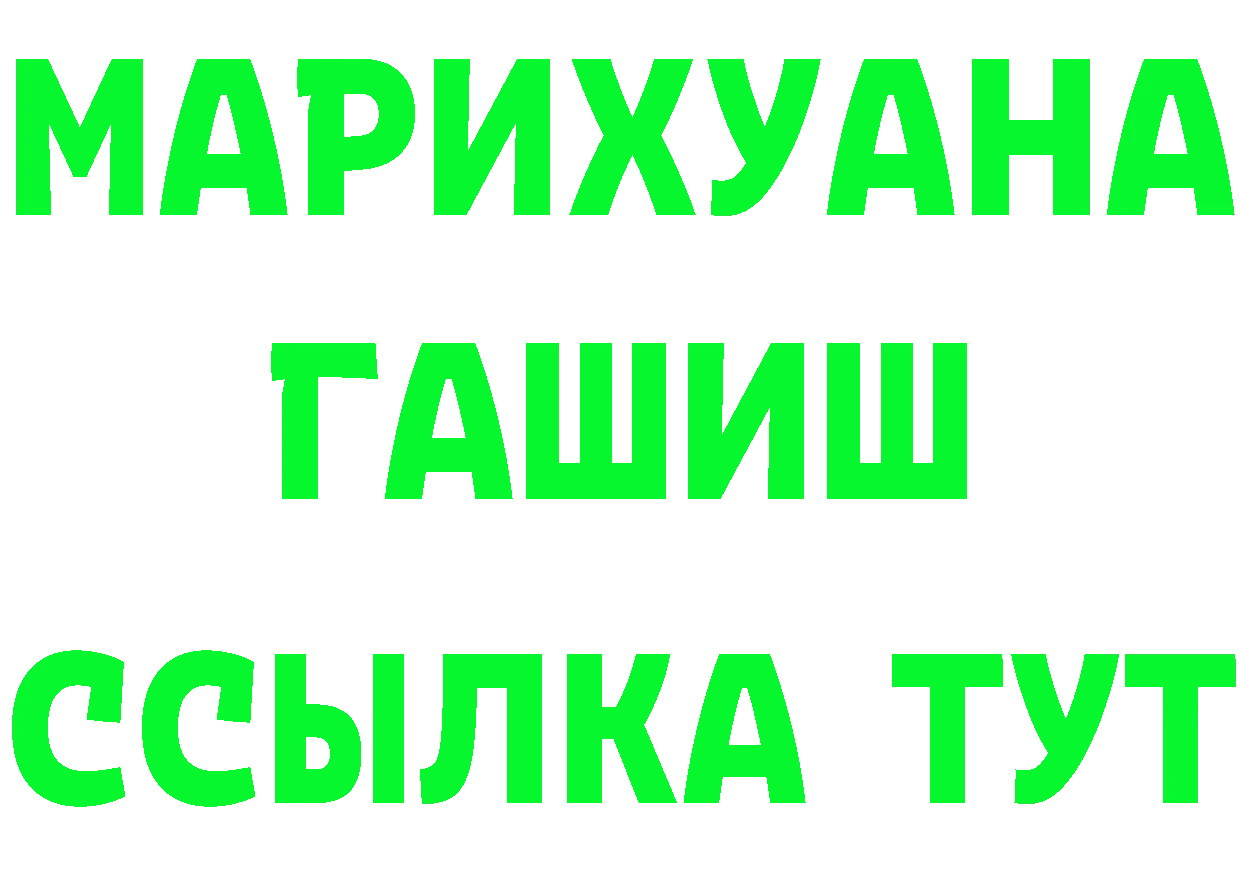 МАРИХУАНА
ГАШИШ
ССЫЛКА ТУТ